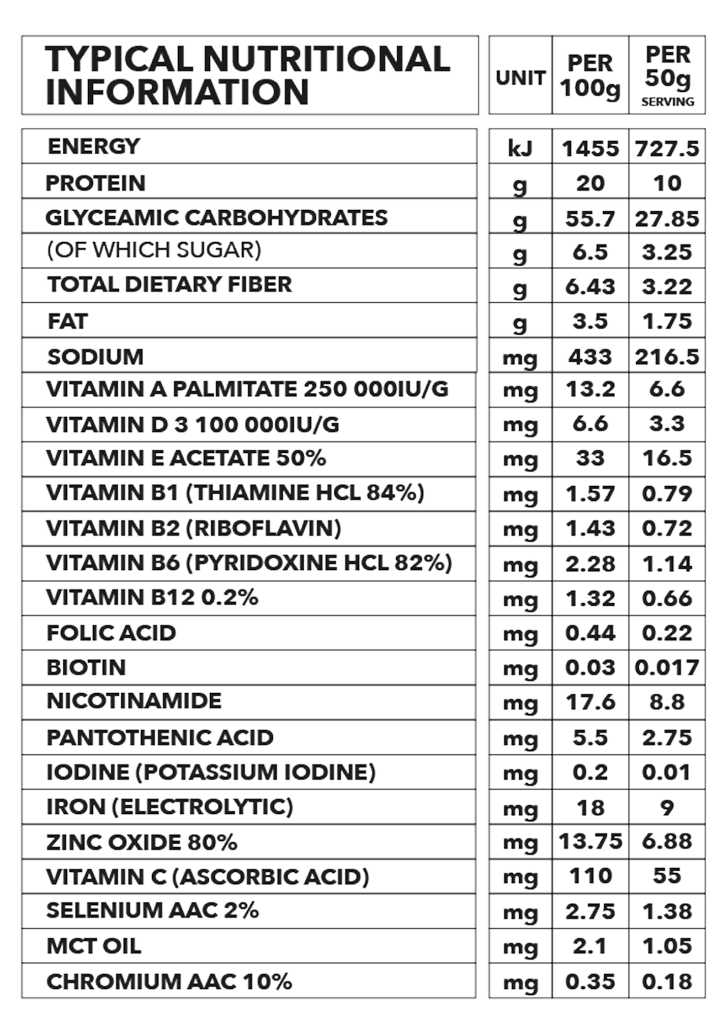 | TYPICAL NUTRITIONAL INFORMATION | UNIT | PER 100g | PER 50g SERVING |
|---|---|---|---|
| ENERGY | kJ | 1455 | 727.5 |
| PROTEIN | g | 20 | 10 |
| GLYCEAMIC CARBOHYDRATES | g | 55.7 | 27.85 |
| (OF WHICH SUGAR) | g | 6.5 | 3.25 |
| TOTAL DIETARY FIBER | g | 6.43 | 3.22 |
| FAT | g | 3.5 | 1.75 |
| SODIUM | mg | 433 | 216.5 |
| VITAMIN A PALMITATE 250 000IU/G | mg | 13.2 | 6.6 |
| VITAMIN D 3 100 000IU/G | mg | 6.6 | 3.3 |
| VITAMIN E ACETATE 50% | mg | 33 | 16.5 |
| VITAMIN B1 (THIAMINE HCL 84%) | mg | 1.57 | 0.79 |
| VITAMIN B2 (RIBOFLAVIN) | mg | 1.43 | 0.72 |
| VITAMIN B6 (PYRIDOXINE HCL 82%) | mg | 2.28 | 1.14 |
| VITAMIN B12 0.2% | mg | 1.32 | 0.66 |
| FOLIC ACID | mg | 0.44 | 0.22 |
| BIOTIN | mg | 0.03 | 0.017 |
| NICOTINAMIDE | mg | 17.6 | 8.8 |
| PANTOTHENIC ACID | mg | 5.5 | 2.75 |
| IODINE (POTASSIUM IODINE) | mg | 0.2 | 0.01 |
| IRON (ELECTROLYTIC) | mg | 18 | 9 |
| ZINC OXIDE 80% | mg | 13.75 | 6.88 |
| VITAMIN C (ASCORBIC ACID) | mg | 110 | 55 |
| SELENIUM AAC 2% | mg | 2.75 | 1.38 |
| MCT OIL | mg | 2.1 | 1.05 |
| CHROMIUM AAC 10% | mg | 0.35 | 0.18 |